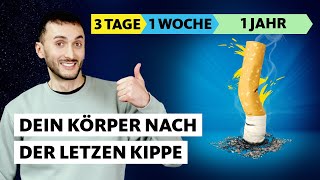 3 TAGE 1 WOCHE 1 JAHR

DEIN KÖRPER NACH DER LETZEN KIPPE